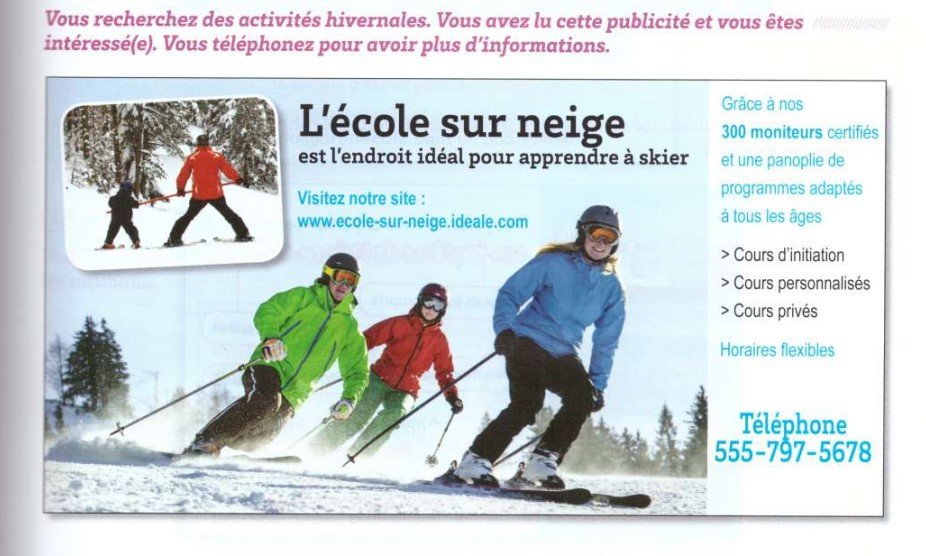 Vous recherchez des activités hivernales. Vous avez lu cette publicité et vous êtes intéressé(e). Vous téléphonez pour avoir plus d'informations.

L'école sur neige
est l'endroit idéal pour apprendre à skier

Visitez notre site :
www.ecole-sur-neige.ideale.com

Grâce à nos 300 moniteurs certifiés et une panoplie de programmes adaptés à tous les âges

> Cours d'initiation
> Cours personnalisés
> Cours privés

Horaires flexibles

Téléphone
555-797-5678